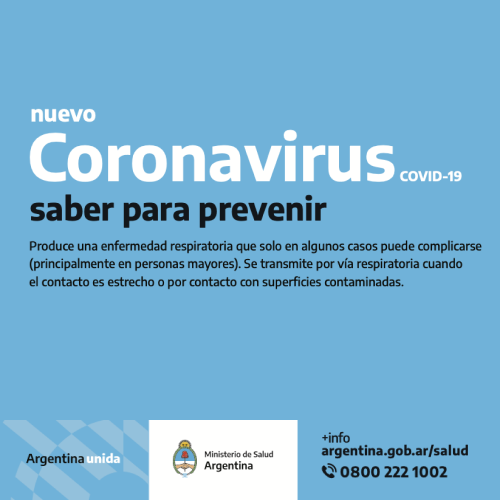 nuevo
Coronavirus COVID-19
saber para prevenir

Produce una enfermedad respiratoria que solo en algunos casos puede complicarse (principalmente en personas mayores). Se transmite por vía respiratoria cuando el contacto es estrecho o por contacto con superficies contaminadas.

Argentina unida

Ministerio de Salud
Argentina

+info
argentina.gob.ar/salud
0800 222 1002